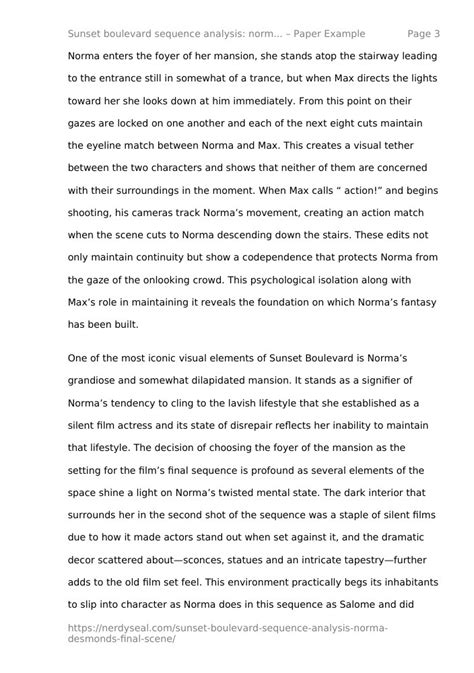 Sunset boulevard sequence analysis: norm... – Paper Example Page 3

Norma enters the foyer of her mansion, she stands atop the stairway leading to the entrance still in somewhat of a trance, but when Max directs the lights toward her she looks down at him immediately. From this point on their gazes are locked on one another and each of the next eight cuts maintain the eyeline match between Norma and Max. This creates a visual tether between the two characters and shows that neither of them are concerned with their surroundings in the moment. When Max calls " action!" and begins shooting, his cameras track Norma's movement, creating an action match when the scene cuts to Norma descending down the stairs. These edits not only maintain continuity but show a codependence that protects Norma from the gaze of the onlooking crowd. This psychological isolation along with Max's role in maintaining it reveals the foundation on which Norma's fantasy has been built.

One of the most iconic visual elements of Sunset Boulevard is Norma's grandiose and somewhat dilapidated mansion. It stands as a signifier of Norma's tendency to cling to the lavish lifestyle that she established as a silent film actress and its state of disrepair reflects her inability to maintain that lifestyle. The decision of choosing the foyer of the mansion as the setting for the film's final sequence is profound as several elements of the space shine a light on Norma's twisted mental state. The dark interior that surrounds her in the second shot of the sequence was a staple of silent films due to how it made actors stand out when set against it, and the dramatic decor scattered about—sconces, statues and an intricate tapestry—further adds to the old film set feel. This environment practically begs its inhabitants to slip into character as Norma does in this sequence as Salome and did

https://nerdyseal.com/sunset-boulevard-sequence-analysis-norma-desmonds-final-scene/